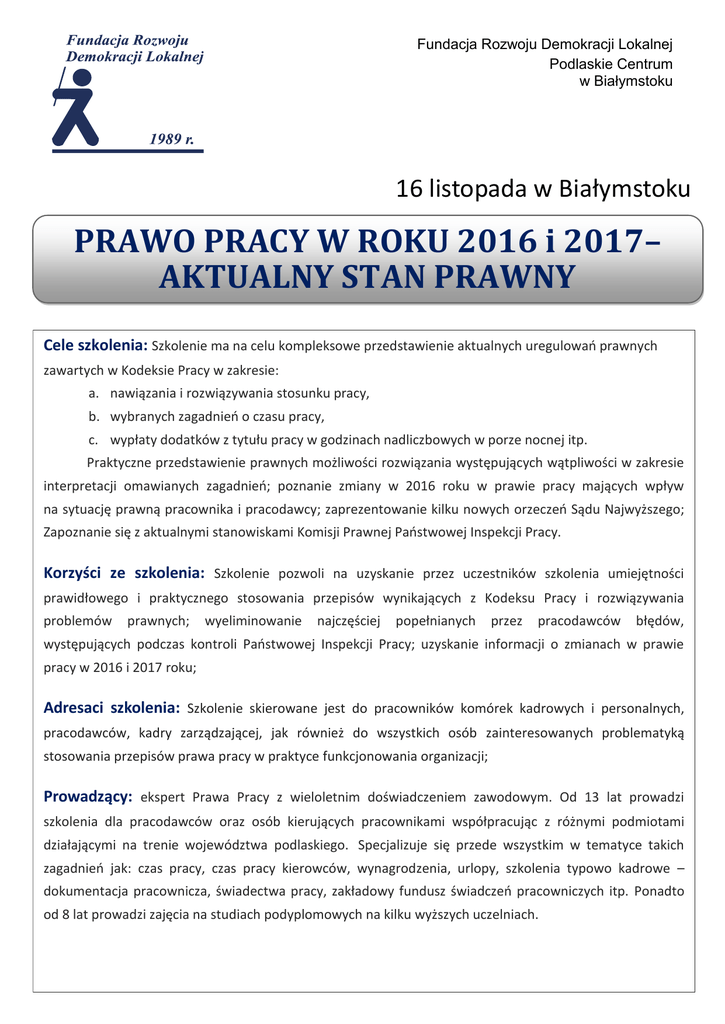 Fundacja Rozwoju Demokracji Lokalnej

1989 r.

Fundacja Rozwoju Demokracji Lokalnej
Podlaskie Centrum
w Białymstoku

16 listopada w Białymstoku

PRAWO PRACY W ROKU 2016 i 2017– AKTUALNY STAN PRAWNY

Cele szkolenia: Szkolenie ma na celu kompleksowe przedstawienie aktualnych uregulowań prawnych zawartych w Kodeksie Pracy w zakresie:

a. nawiązania i rozwiązywania stosunku pracy,
b. wybranych zagadnień o czasu pracy,
c. wypłaty dodatków z tytułu pracy w godzinach nadliczbowych w porze nocnej itp.

Praktyczne przedstawienie prawnych możliwości rozwiązania występujących wątpliwości w zakresie interpretacji omawianych zagadnień; poznanie zmiany w 2016 roku w prawie pracy mających wpływ na sytuację prawną pracownika i pracodawcy; zaprezentowanie kilku nowych orzeczeń Sądu Najwyższego; Zapoznanie się z aktualnymi stanowiskami Komisji Prawnej Państwowej Inspekcji Pracy.

Korzyści ze szkolenia: Szkolenie pozwoli na uzyskanie przez uczestników szkolenia umiejętności prawidłowego i praktycznego stosowania przepisów wynikających z Kodeksu Pracy i rozwiązywania problemów prawnych; wyeliminowanie najczęściej popełnianych przez pracodawców błędów, występujących podczas kontroli Państwowej Inspekcji Pracy; uzyskanie informacji o zmianach w prawie pracy w 2016 i 2017 roku;

Adresaci szkolenia: Szkolenie skierowane jest do pracowników komórek kadrowych i personalnych, pracodawców, kadry zarządzającej, jak również do wszystkich osób zainteresowanych problematyką stosowania przepisów prawa pracy w praktyce funkcjonowania organizacji;

Prowadzący: ekspert Prawa Pracy z wieloletnim doświadczeniem zawodowym. Od 13 lat prowadzi szkolenia dla pracodawców oraz osób kierujących pracownikami współpracując z różnymi podmiotami działającymi na trenie województwa podlaskiego. Specjalizuje się przede wszystkim w tematyce takich zagadnień jak: czas pracy, czas pracy kierowców, wynagrodzenia, urlopy, szkolenia typowo kadrowe – dokumentacja pracownicza, świadectwa pracy, zakładowy fundusz świadczeń pracowniczych itp. Ponadto od 8 lat prowadzi zajęcia na studiach podyplomowych na kilku wyższych uczelniach.